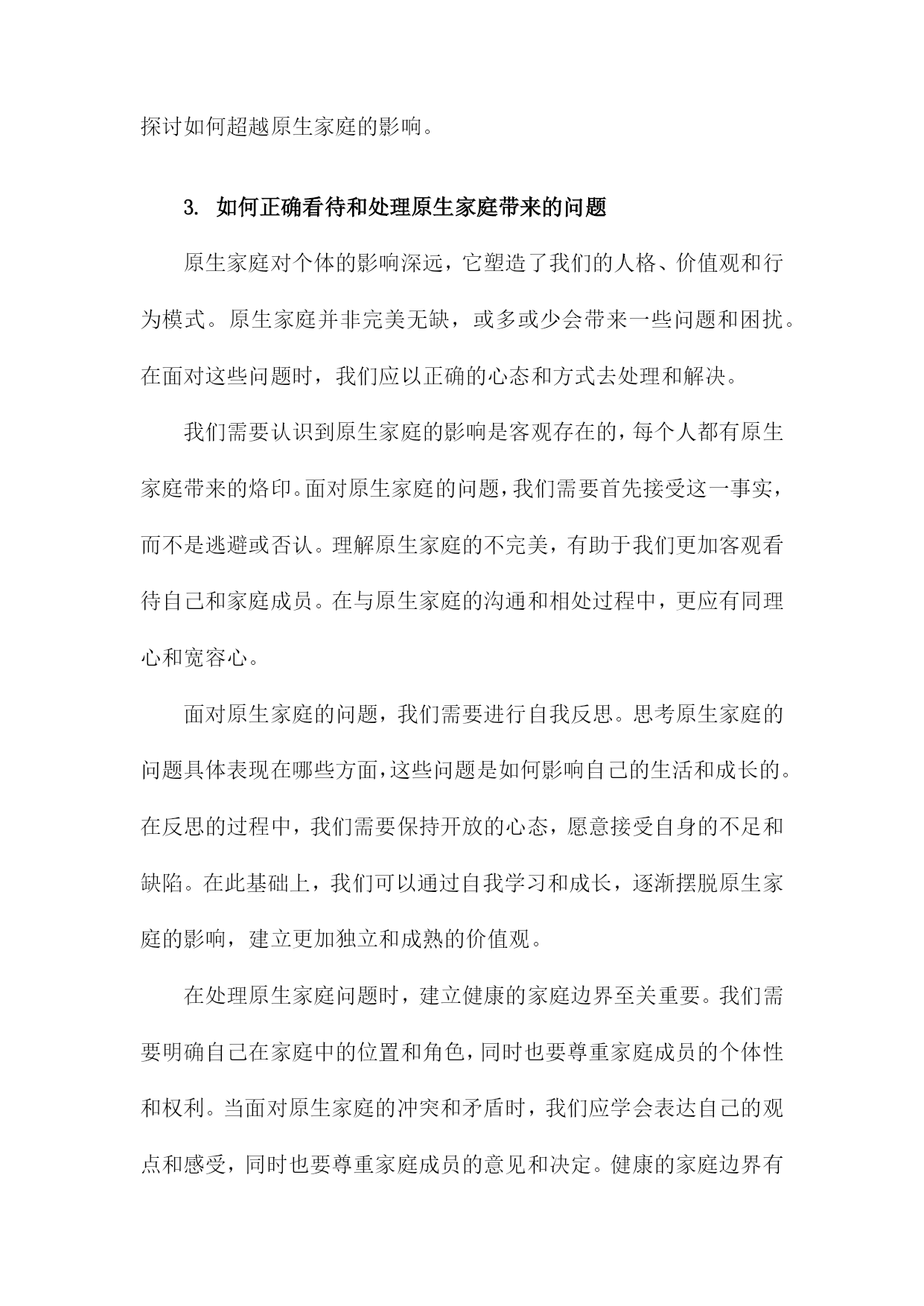 探讨如何超越原生家庭的影响。

3. 如何正确看待和处理原生家庭带来的问题

原生家庭对个体的影响深远，它塑造了我们的人格、价值观和行为模式。原生家庭并非完美无缺，或多或少会带来一些问题和困扰。在面对这些问题时，我们应以正确的心态和方式去处理和解决。

我们需要认识到原生家庭的影响是客观存在的，每个人都有原生家庭带来的烙印。面对原生家庭的问题，我们需要首先接受这一事实，而不是逃避或否认。理解原生家庭的不完美，有助于我们更加客观看待自己和家庭成员。在与原生家庭的沟通和相处过程中，更应有同理心和宽容心。

面对原生家庭的问题，我们需要进行自我反思。思考原生家庭的问题具体表现在哪些方面，这些问题是如何影响自己的生活和成长的。在反思的过程中，我们需要保持开放的心态，愿意接受自身的不足和缺陷。在此基础上，我们可以通过自我学习和成长，逐渐摆脱原生家庭的影响，建立更加独立和成熟的价值观。

在处理原生家庭问题时，建立健康的家庭边界至关重要。我们需要明确自己在家庭中的位置和角色，同时也要尊重家庭成员的个体性和权利。当面对原生家庭的冲突和矛盾时，我们应学会表达自己的观点和感受，同时也要尊重家庭成员的意见和决定。健康的家庭边界有